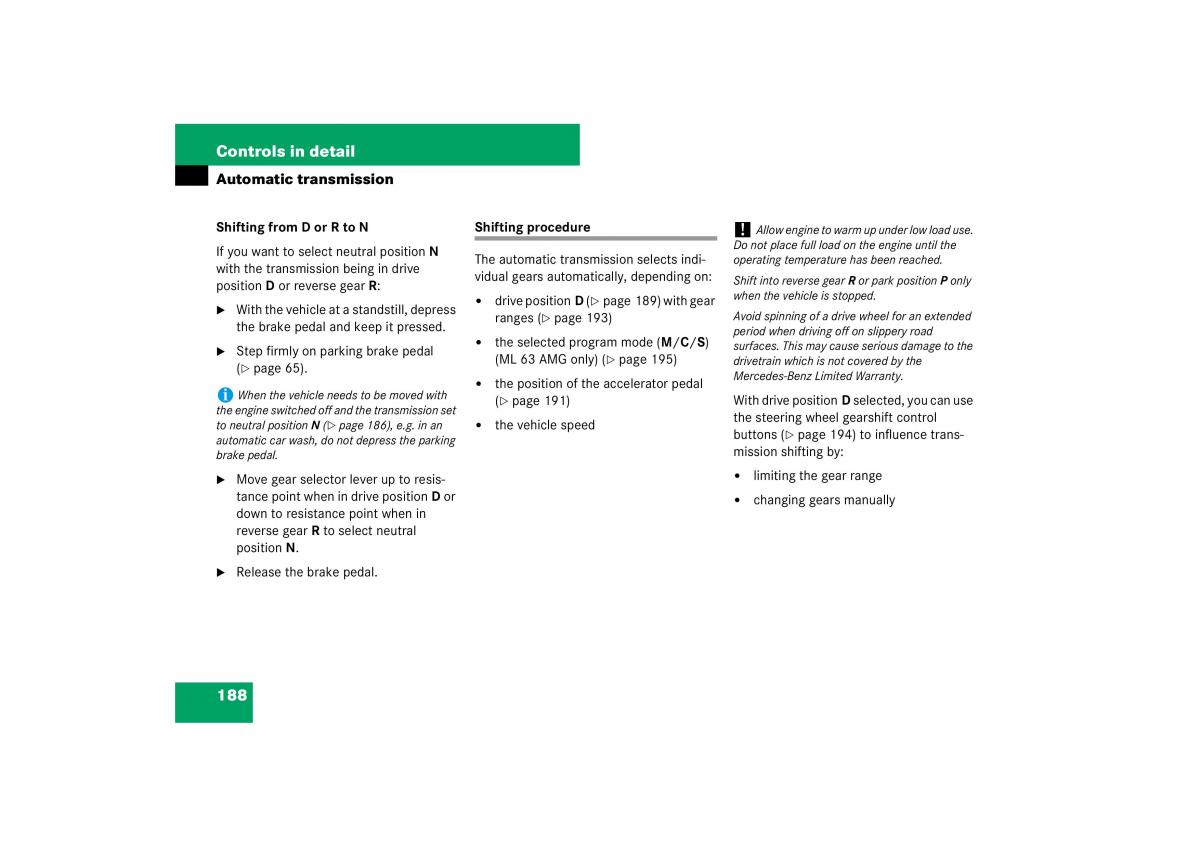 Controls in detail

Automatic transmission

Shifting from D or R to N

If you want to select neutral position N with the transmission being in drive position D or reverse gear R:

▶ With the vehicle at a standstill, depress the brake pedal and keep it pressed.

▶ Step firmly on parking brake pedal (▷ page 65).

i When the vehicle needs to be moved with the engine switched off and the transmission set to neutral position N (▷ page 186), e.g. in an automatic car wash, do not depress the parking brake pedal.

▶ Move gear selector lever up to resistance point when in drive position D or down to resistance point when in reverse gear R to select neutral position N.

▶ Release the brake pedal.

Shifting procedure

The automatic transmission selects individual gears automatically, depending on:

• drive position D (▷ page 189) with gear ranges (▷ page 193)

• the selected program mode (M/C/S) (ML 63 AMG only) (▷ page 195)

• the position of the accelerator pedal (▷ page 191)

• the vehicle speed

! Allow engine to warm up under low load use. Do not place full load on the engine until the operating temperature has been reached.

Shift into reverse gear R or park position P only when the vehicle is stopped.

Avoid spinning of a drive wheel for an extended period when driving off on slippery road surfaces. This may cause serious damage to the drivetrain which is not covered by the Mercedes-Benz Limited Warranty.

With drive position D selected, you can use the steering wheel gearshift control buttons (▷ page 194) to influence transmission shifting by:

• limiting the gear range

• changing gears manually

188